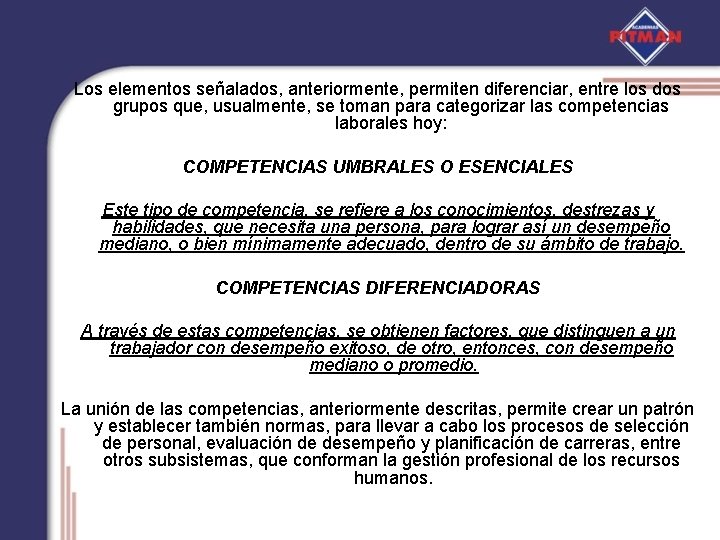 ACADEMIAS PITMAN

Los elementos señalados, anteriormente, permiten diferenciar, entre los dos grupos que, usualmente, se toman para categorizar las competencias laborales hoy:

COMPETENCIAS UMBRALES O ESENCIALES

Este tipo de competencia, se refiere a los conocimientos, destrezas y habilidades, que necesita una persona, para lograr así un desempeño mediano, o bien mínimamente adecuado, dentro de su ámbito de trabajo.

COMPETENCIAS DIFERENCIADORAS

A través de estas competencias, se obtienen factores, que distinguen a un trabajador con desempeño exitoso, de otro, entonces, con desempeño mediano o promedio.

La unión de las competencias, anteriormente descritas, permite crear un patrón y establecer también normas, para llevar a cabo los procesos de selección de personal, evaluación de desempeño y planificación de carreras, entre otros subsistemas, que conforman la gestión profesional de los recursos humanos.